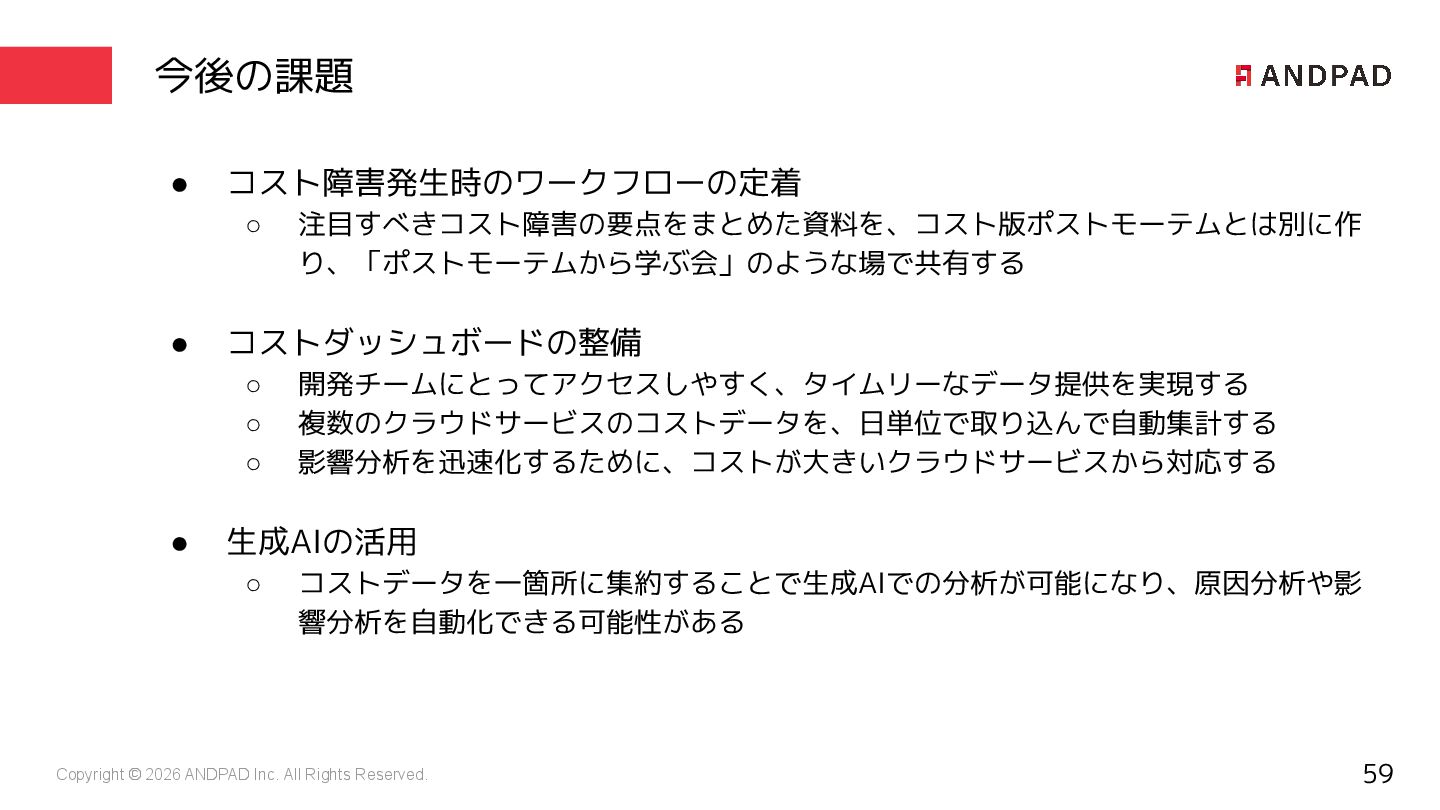 今後の課題

ANDPAD

• コスト障害発生時のワークフローの定着
○ 注目すべきコスト障害の要点をまとめた資料を、コスト版ポストモーテムとは別に作り、「ポストモーテムから学ぶ会」のような場で共有する

• コストダッシュボードの整備
○ 開発チームにとってアクセスしやすく、タイムリーなデータ提供を実現する
○ 複数のクラウドサービスのコストデータを、日単位で取り込んで自動集計する
○ 影響分析を迅速化するために、コストが大きいクラウドサービスから対応する

• 生成AIの活用
○ コストデータを一箇所に集約することで生成AIでの分析が可能になり、原因分析や影響分析を自動化できる可能性がある

Copyright © 2026 ANDPAD Inc. All Rights Reserved.

59